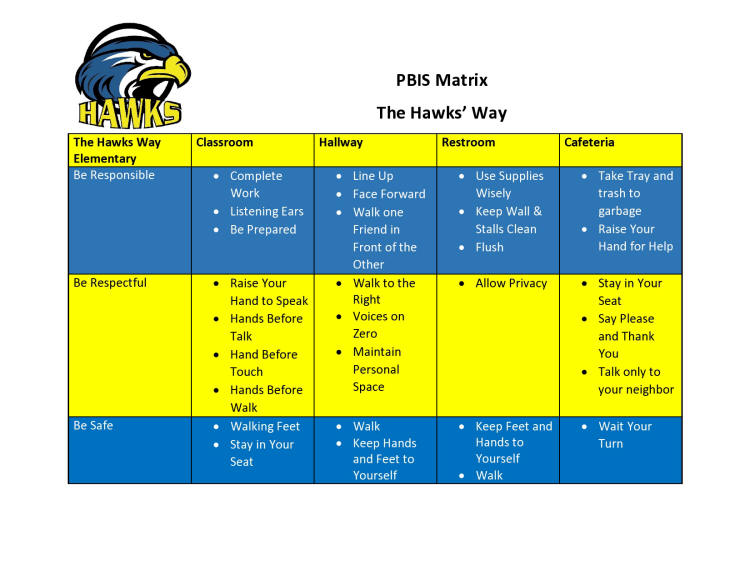 HAWKS

PBIS Matrix

The Hawks' Way

| The Hawks Way Elementary | Classroom | Hallway | Restroom | Cafeteria |
|---|---|---|---|---|
| Be Responsible | • Complete Work • Listening Ears • Be Prepared | • Line Up • Face Forward • Walk one Friend in Front of the Other | • Use Supplies Wisely • Keep Wall & Stalls Clean • Flush | • Take Tray and trash to garbage • Raise Your Hand for Help |
| Be Respectful | • Raise Your Hand to Speak • Hands Before Talk • Hand Before Touch • Hands Before Walk | • Walk to the Right • Voices on Zero • Maintain Personal Space | • Allow Privacy | • Stay in Your Seat • Say Please and Thank You • Talk only to your neighbor |
| Be Safe | • Walking Feet • Stay in Your Seat | • Walk • Keep Hands and Feet to Yourself | • Keep Feet and Hands to Yourself • Walk | • Wait Your Turn |